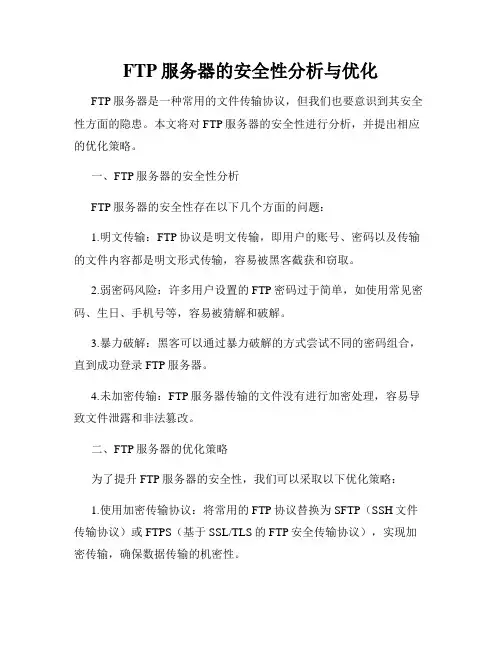 FTP 服务器的安全性分析与优化

FTP 服务器是一种常用的文件传输协议，但我们也要意识到其安全性方面的隐患。本文将对 FTP 服务器的安全性进行分析，并提出相应的优化策略。

一、FTP 服务器的安全性分析

FTP 服务器的安全性存在以下几个方面的问题：

1.明文传输：FTP 协议是明文传输，即用户的账号、密码以及传输的文件内容都是明文形式传输，容易被黑客截获和窃取。

2.弱密码风险：许多用户设置的 FTP 密码过于简单，如使用常见密码、生日、手机号等，容易被猜解和破解。

3.暴力破解：黑客可以通过暴力破解的方式尝试不同的密码组合，直到成功登录 FTP 服务器。

4.未加密传输：FTP 服务器传输的文件没有进行加密处理，容易导致文件泄露和非法篡改。

二、FTP 服务器的优化策略

为了提升 FTP 服务器的安全性，我们可以采取以下优化策略：

1.使用加密传输协议：将常用的 FTP 协议替换为 SFTP（SSH 文件传输协议）或 FTPS（基于 SSL/TLS 的 FTP 安全传输协议），实现加密传输，确保数据传输的机密性。